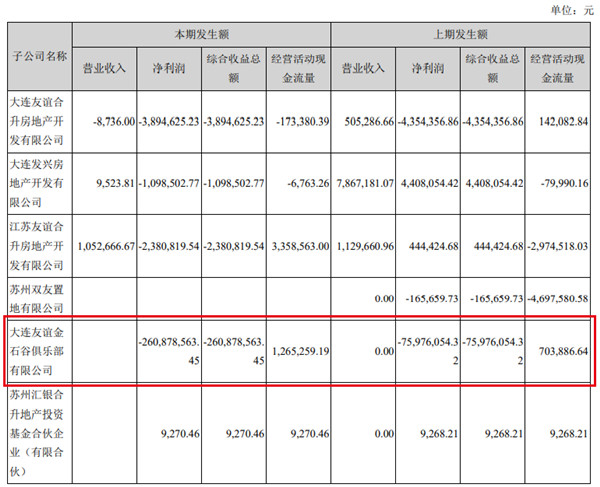 单位：元

| 子公司名称 | 本期发生额 | | | | 上期发生额 | | | |
|---|---|---|---|---|---|---|---|---|
| | 营业收入 | 净利润 | 综合收益总额 | 经营活动现金流量 | 营业收入 | 净利润 | 综合收益总额 | 经营活动现金流量 |
| 大连友谊合升房地产开发有限公司 | -8,736.00 | -3,894,625.23 | -3,894,625.23 | -173,380.39 | 505,286.66 | -4,354,356.86 | -4,354,356.86 | 142,082.84 |
| 大连发兴房地产开发有限公司 | 9,523.81 | -1,098,502.77 | -1,098,502.77 | -6,763.26 | 7,867,181.07 | 4,408,054.42 | 4,408,054.42 | -79,990.16 |
| 江苏友谊合升房地产开发有限公司 | 1,052,666.67 | -2,380,819.54 | -2,380,819.54 | 3,358,563.00 | 1,129,660.96 | 444,424.68 | 444,424.68 | -2,974,518.03 |
| 苏州双友置地有限公司 | | | | | 0.00 | -165,659.73 | -165,659.73 | -4,697,580.58 |
| 大连友谊金石谷俱乐部有限公司 | | -260,878,563.45 | -260,878,563.45 | 1,265,259.19 | 0.00 | -75,976,054.32 | -75,976,054.32 | 703,886.64 |
| 苏州汇银合升地产投资基金合伙企业（有限合伙） | | 9,270.46 | 9,270.46 | 9,270.46 | 0.00 | 9,268.21 | 9,268.21 | 9,268.21 |